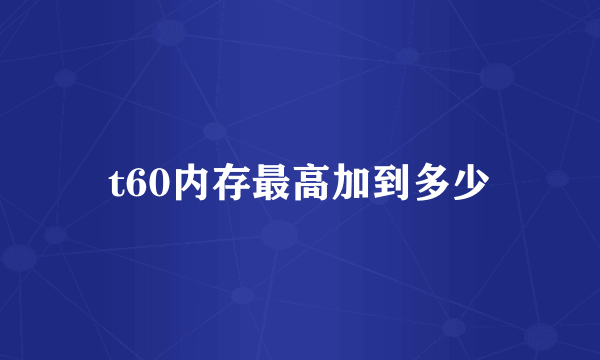 t60内存最高加到多少